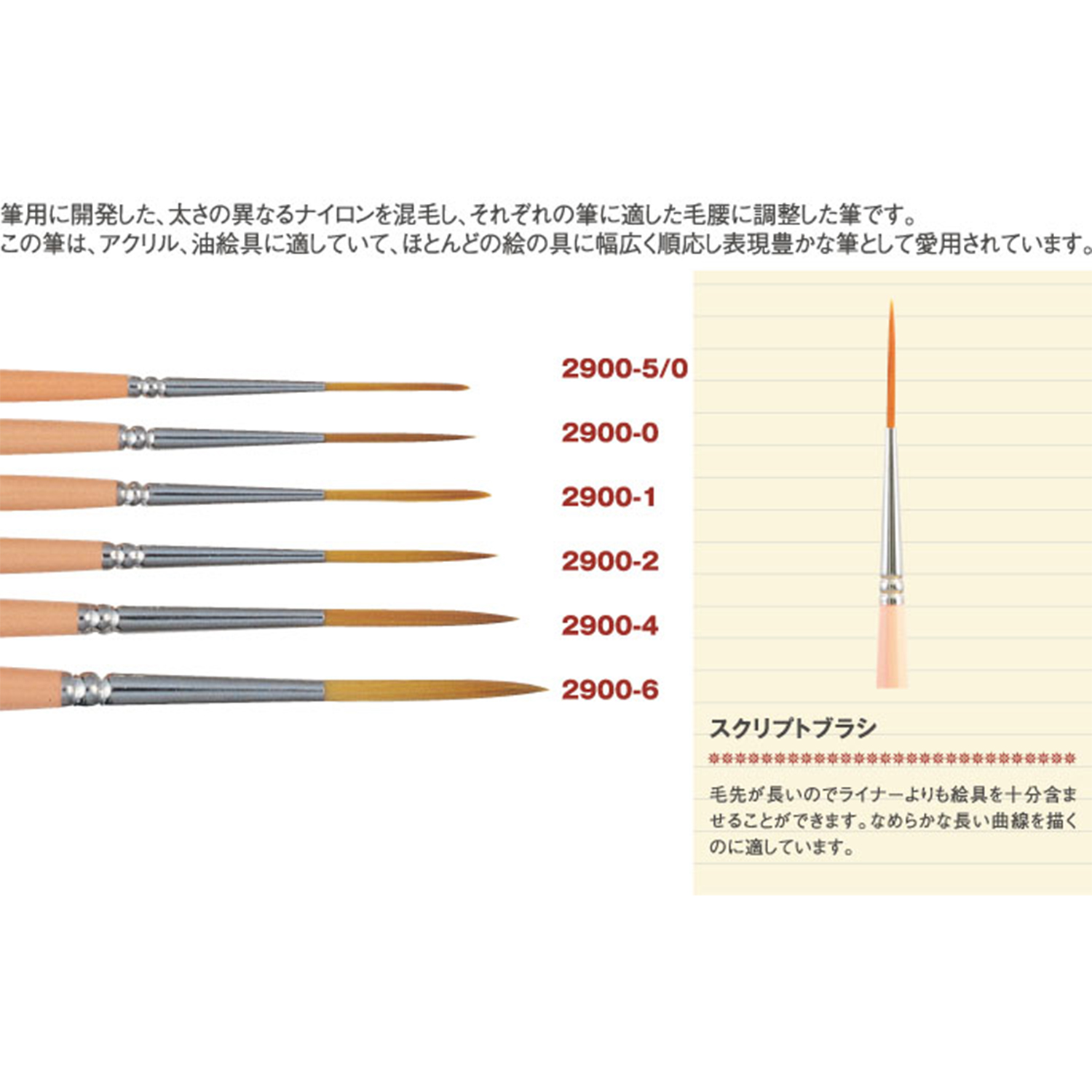 筆用に開発した、太さの異なるナイロンを混毛し、それぞれの筆に適した毛腰に調整した筆です。
この筆は、アクリル、油絵具に適していて、ほとんどの絵の具に幅広く順応し表現豊かな筆として愛用されています。

2900-5/0
2900-0
2900-1
2900-2
2900-4
2900-6

スクリプトブラシ

毛先が長いのでライナーよりも絵具を十分含ませることができます。なめらかな長い曲線を描くのに適しています。